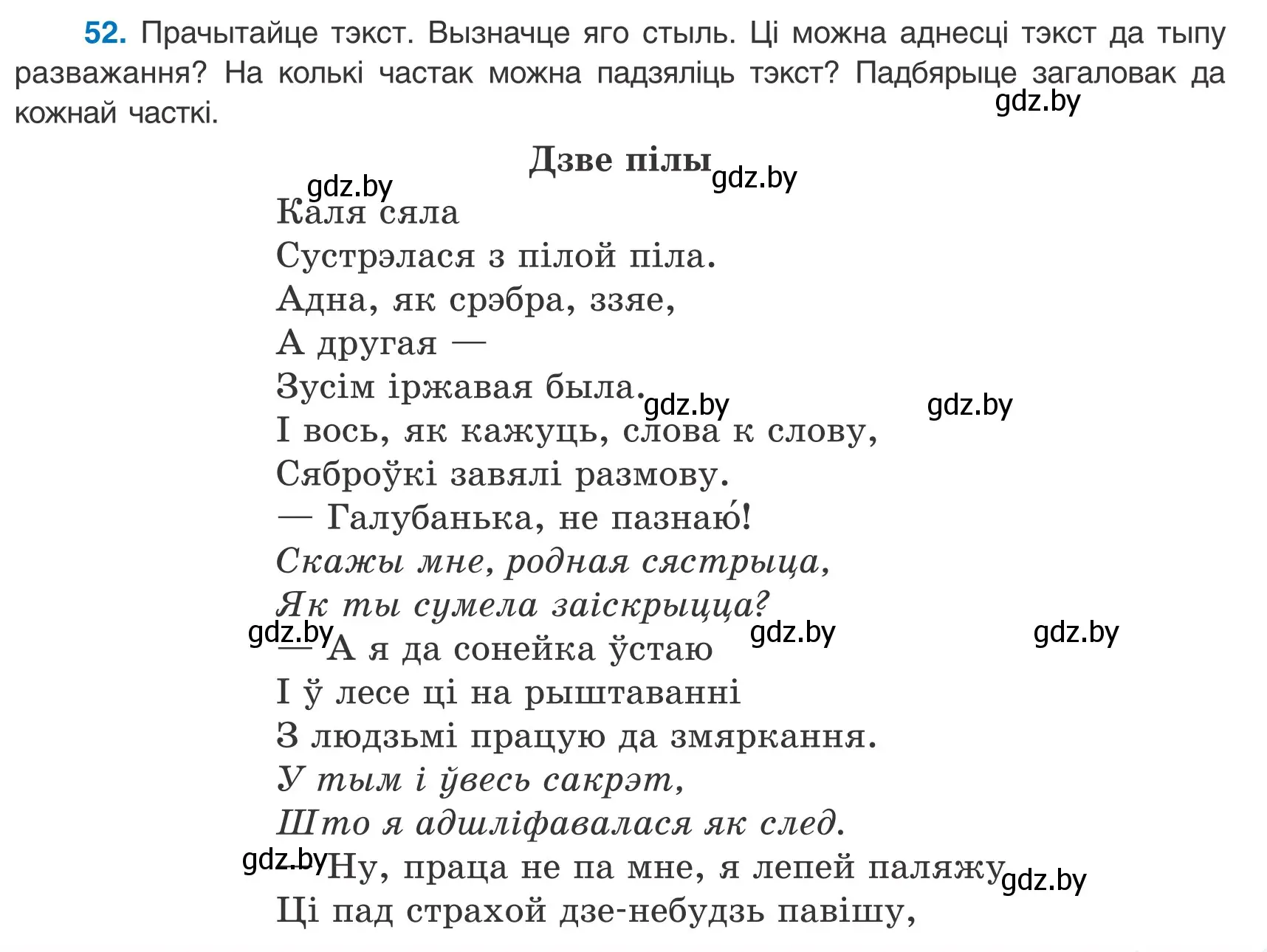 52. Прачытайце тэкст. Вызначце яго стыль. Ці можна аднесці тэкст да тыпу разважання? На колькі частак можна падзяліць тэкст? Падбярыце загаловак да кожнай часткі.

gdz.by

Дзве пілы

gdz.by gdz.by

Каля сяла
Сустрэлася з пілой піла.
Адна, як срэбра, ззяе,
А другая —
Зусім іржавая была.
gdz.by gdz.by
І вось, як кажуць, слова к слову,
Сяброўкі завялі размову.
— Галубанька, не пазнаю́!
Скажы мне, родная сястрыца,
Як ты сумела заіскрыцца?
gdz.by gdz.by gdz.by
— А я да сонейка ўстаю
І ў лесе ці на рыштаванні
З людзьмі працую да змяркання.
У тым і ўвесь сакрэт,
Што я адшліфавалася як след.
gdz.by
— Ну, праца не па мне, я лепей паляжу
gdz.by
Ці пад страхой дзе-небудзь павішу,